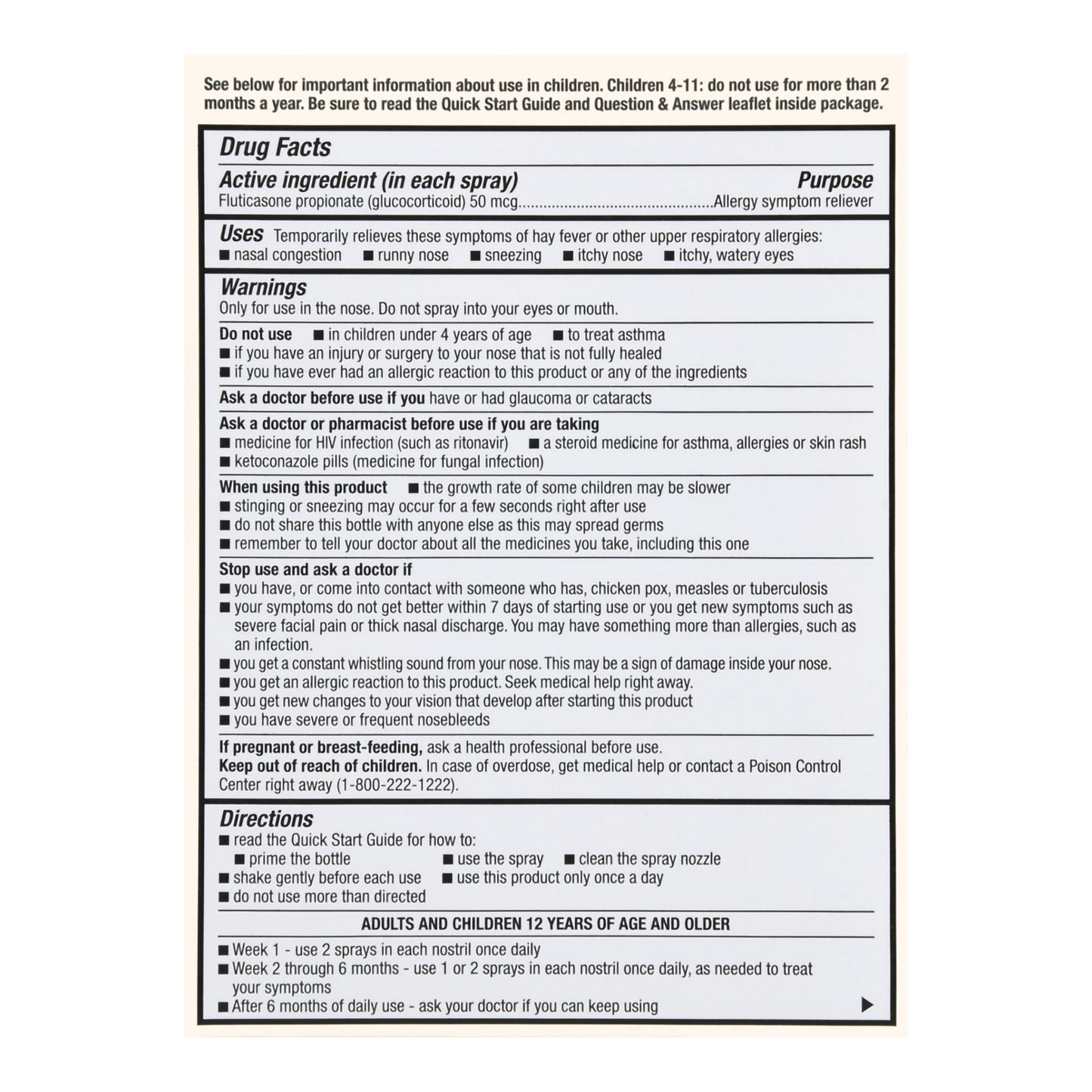 See below for important information about use in children. Children 4-11: do not use for more than 2 months a year. Be sure to read the Quick Start Guide and Question & Answer leaflet inside package.

Drug Facts

Active ingredient (in each spray) Purpose
Fluticasone propionate (glucocorticoid) 50 mcg..............................................Allergy symptom reliever

Uses Temporarily relieves these symptoms of hay fever or other upper respiratory allergies:
■ nasal congestion ■ runny nose ■ sneezing ■ itchy nose ■ itchy, watery eyes

Warnings
Only for use in the nose. Do not spray into your eyes or mouth.

Do not use ■ in children under 4 years of age ■ to treat asthma
■ if you have an injury or surgery to your nose that is not fully healed
■ if you have ever had an allergic reaction to this product or any of the ingredients

Ask a doctor before use if you have or had glaucoma or cataracts

Ask a doctor or pharmacist before use if you are taking
■ medicine for HIV infection (such as ritonavir) ■ a steroid medicine for asthma, allergies or skin rash
■ ketoconazole pills (medicine for fungal infection)

When using this product ■ the growth rate of some children may be slower
■ stinging or sneezing may occur for a few seconds right after use
■ do not share this bottle with anyone else as this may spread germs
■ remember to tell your doctor about all the medicines you take, including this one

Stop use and ask a doctor if
■ you have, or come into contact with someone who has, chicken pox, measles or tuberculosis
■ your symptoms do not get better within 7 days of starting use or you get new symptoms such as severe facial pain or thick nasal discharge. You may have something more than allergies, such as an infection.
■ you get a constant whistling sound from your nose. This may be a sign of damage inside your nose.
■ you get an allergic reaction to this product. Seek medical help right away.
■ you get new changes to your vision that develop after starting this product
■ you have severe or frequent nosebleeds

If pregnant or breast-feeding, ask a health professional before use.
Keep out of reach of children. In case of overdose, get medical help or contact a Poison Control Center right away (1-800-222-1222).

Directions
■ read the Quick Start Guide for how to:
■ prime the bottle ■ use the spray ■ clean the spray nozzle
■ shake gently before each use ■ use this product only once a day
■ do not use more than directed

ADULTS AND CHILDREN 12 YEARS OF AGE AND OLDER

■ Week 1 - use 2 sprays in each nostril once daily
■ Week 2 through 6 months - use 1 or 2 sprays in each nostril once daily, as needed to treat your symptoms
■ After 6 months of daily use - ask your doctor if you can keep using ▶